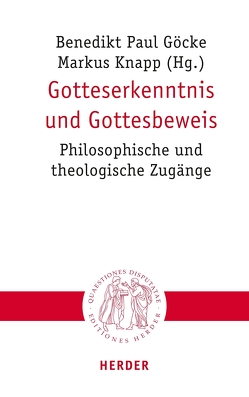 Benedikt Paul Göcke
Markus Knapp (Hg.)

Gotteserkenntnis und Gottesbeweis

Philosophische und theologische Zugänge

QUAESTIONES DISPUTATAE · EDITIONES HERDER ·

HERDER